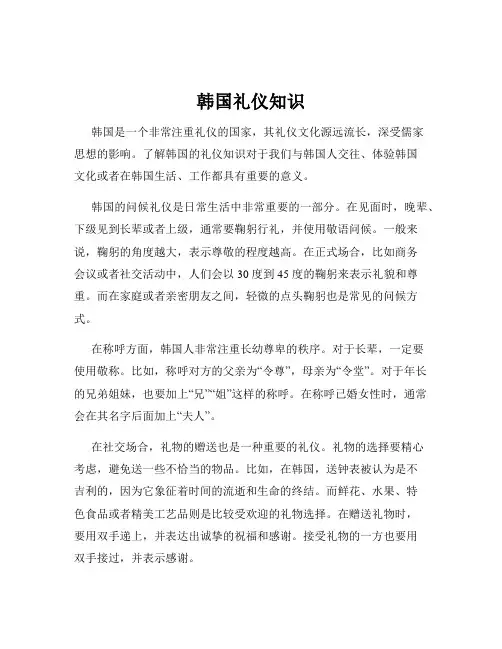 韩国礼仪知识

韩国是一个非常注重礼仪的国家，其礼仪文化源远流长，深受儒家思想的影响。了解韩国的礼仪知识对于我们与韩国人交往、体验韩国文化或者在韩国生活、工作都具有重要的意义。

韩国的问候礼仪是日常生活中非常重要的一部分。在见面时，晚辈、下级见到长辈或者上级，通常要鞠躬行礼，并使用敬语问候。一般来说，鞠躬的角度越大，表示尊敬的程度越高。在正式场合，比如商务会议或者社交活动中，人们会以 30 度到 45 度的鞠躬来表示礼貌和尊重。而在家庭或者亲密朋友之间，轻微的点头鞠躬也是常见的问候方式。

在称呼方面，韩国人非常注重长幼尊卑的秩序。对于长辈，一定要使用敬称。比如，称呼对方的父亲为“令尊”，母亲为“令堂”。对于年长的兄弟姐妹，也要加上“兄”“姐”这样的称呼。在称呼已婚女性时，通常会在其名字后面加上“夫人”。

在社交场合，礼物的赠送也是一种重要的礼仪。礼物的选择要精心考虑，避免送一些不恰当的物品。比如，在韩国，送钟表被认为是不吉利的，因为它象征着时间的流逝和生命的终结。而鲜花、水果、特色食品或者精美工艺品则是比较受欢迎的礼物选择。在赠送礼物时，要用双手递上，并表达出诚挚的祝福和感谢。接受礼物的一方也要用双手接过，并表示感谢。